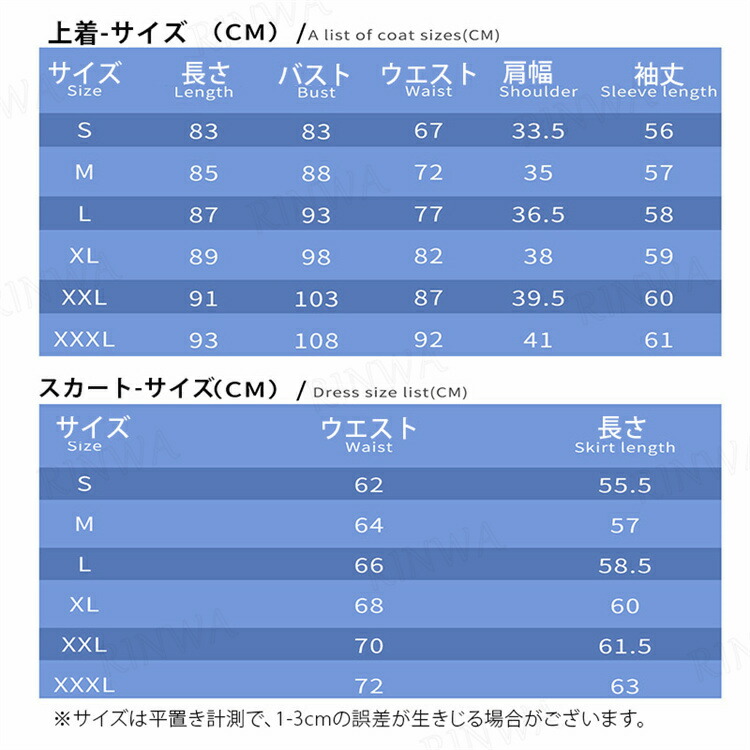 上着-サイズ （CM） / A list of coat sizes(CM)

| サイズ Size | 長さ Length | バスト Bust | ウエスト Waist | 肩幅 Shoulder | 袖丈 Sleeve length |
|---|---|---|---|---|---|
| S | 83 | 83 | 67 | 33.5 | 56 |
| M | 85 | 88 | 72 | 35 | 57 |
| L | 87 | 93 | 77 | 36.5 | 58 |
| XL | 89 | 98 | 82 | 38 | 59 |
| XXL | 91 | 103 | 87 | 39.5 | 60 |
| XXXL | 93 | 108 | 92 | 41 | 61 |

スカート-サイズ(CM) / Dress size list(CM)

| サイズ Size | ウエスト Waist | 長さ Skirt length |
|---|---|---|
| S | 62 | 55.5 |
| M | 64 | 57 |
| L | 66 | 58.5 |
| XL | 68 | 60 |
| XXL | 70 | 61.5 |
| XXXL | 72 | 63 |

※サイズは平置き計測で、1-3cmの誤差が生きじる場合がございます。

RINWA